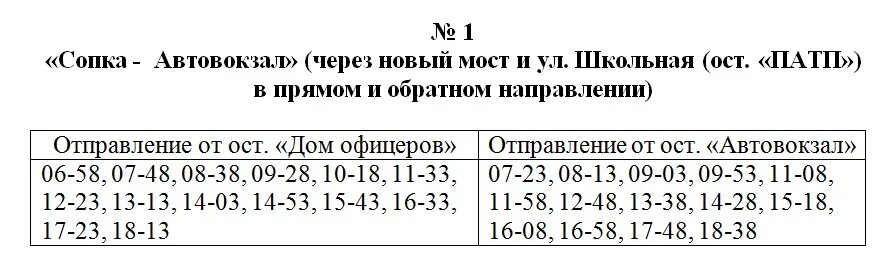 № 1
«Сопка - Автовокзал» (через новый мост и ул. Школьная (ост. «ПАТП») в прямом и обратном направлении)

| Отправление от ост. «Дом офицеров» | Отправление от ост. «Автовокзал» |
|---|---|
| 06-58, 07-48, 08-38, 09-28, 10-18, 11-33, 12-23, 13-13, 14-03, 14-53, 15-43, 16-33, 17-23, 18-13 | 07-23, 08-13, 09-03, 09-53, 11-08, 11-58, 12-48, 13-38, 14-28, 15-18, 16-08, 16-58, 17-48, 18-38 |